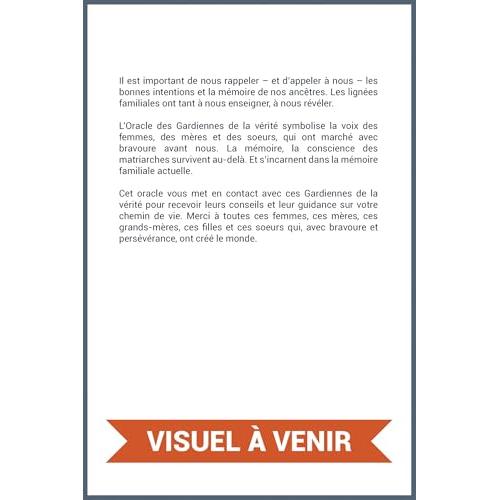 Il est important de nous rappeler – et d'appeler à nous – les bonnes intentions et la mémoire de nos ancêtres. Les lignées familiales ont tant à nous enseigner, à nous révéler.

L'Oracle des Gardiennes de la vérité symbolise la voix des femmes, des mères et des soeurs, qui ont marché avec bravoure avant nous. La mémoire, la conscience des matriarches survivent au-delà. Et s'incarnent dans la mémoire familiale actuelle.

Cet oracle vous met en contact avec ces Gardiennes de la vérité pour recevoir leurs conseils et leur guidance sur votre chemin de vie. Merci à toutes ces femmes, ces mères, ces grands-mères, ces filles et ces soeurs qui, avec bravoure et persévérance, ont créé le monde.

VISUEL À VENIR